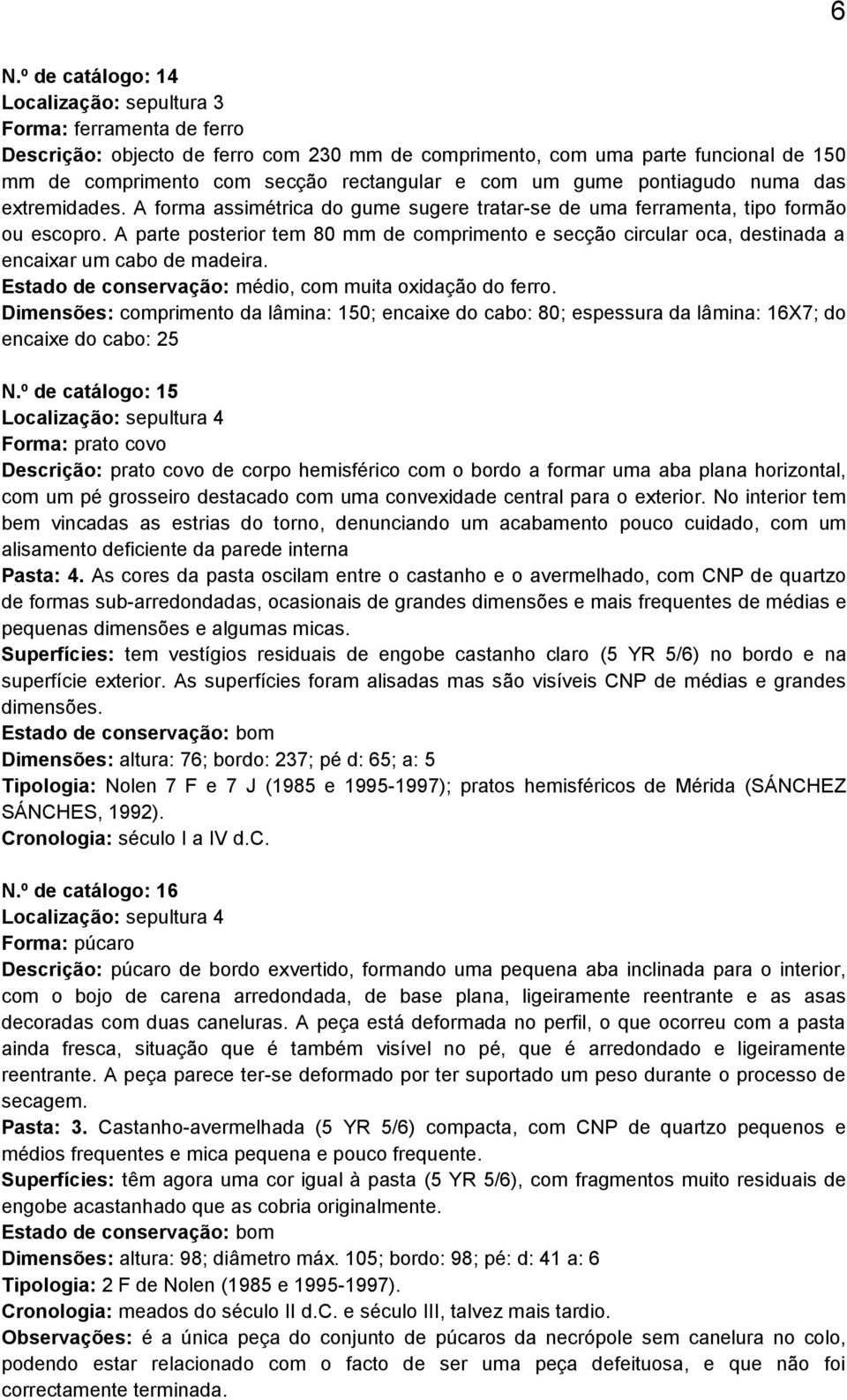 6

N.º de catálogo: 14
Localização: sepultura 3
Forma: ferramenta de ferro
Descrição: objecto de ferro com 230 mm de comprimento, com uma parte funcional de 150 mm de comprimento com secção rectangular e com um gume pontiagudo numa das extremidades. A forma assimétrica do gume sugere tratar-se de uma ferramenta, tipo formão ou escopro. A parte posterior tem 80 mm de comprimento e secção circular oca, destinada a encaixar um cabo de madeira.
Estado de conservação: médio, com muita oxidação do ferro.
Dimensões: comprimento da lâmina: 150; encaixe do cabo: 80; espessura da lâmina: 16X7; do encaixe do cabo: 25

N.º de catálogo: 15
Localização: sepultura 4
Forma: prato covo
Descrição: prato covo de corpo hemisférico com o bordo a formar uma aba plana horizontal, com um pé grosseiro destacado com uma convexidade central para o exterior. No interior tem bem vincadas as estrias do torno, denunciando um acabamento pouco cuidado, com um alisamento deficiente da parede interna
Pasta: 4. As cores da pasta oscilam entre o castanho e o avermelhado, com CNP de quartzo de formas sub-arredondadas, ocasionais de grandes dimensões e mais frequentes de médias e pequenas dimensões e algumas micas.
Superfícies: tem vestígios residuais de engobe castanho claro (5 YR 5/6) no bordo e na superfície exterior. As superfícies foram alisadas mas são visíveis CNP de médias e grandes dimensões.
Estado de conservação: bom
Dimensões: altura: 76; bordo: 237; pé d: 65; a: 5
Tipologia: Nolen 7 F e 7 J (1985 e 1995-1997); pratos hemisféricos de Mérida (SÁNCHEZ SÁNCHES, 1992).
Cronologia: século I a IV d.C.

N.º de catálogo: 16
Localização: sepultura 4
Forma: púcaro
Descrição: púcaro de bordo exvertido, formando uma pequena aba inclinada para o interior, com o bojo de carena arredondada, de base plana, ligeiramente reentrante e as asas decoradas com duas caneluras. A peça está deformada no perfil, o que ocorreu com a pasta ainda fresca, situação que é também visível no pé, que é arredondado e ligeiramente reentrante. A peça parece ter-se deformado por ter suportado um peso durante o processo de secagem.
Pasta: 3. Castanho-avermelhada (5 YR 5/6) compacta, com CNP de quartzo pequenos e médios frequentes e mica pequena e pouco frequente.
Superfícies: têm agora uma cor igual à pasta (5 YR 5/6), com fragmentos muito residuais de engobe acastanhado que as cobria originalmente.
Estado de conservação: bom
Dimensões: altura: 98; diâmetro máx. 105; bordo: 98; pé: d: 41 a: 6
Tipologia: 2 F de Nolen (1985 e 1995-1997).
Cronologia: meados do século II d.C. e século III, talvez mais tardio.
Observações: é a única peça do conjunto de púcaros da necrópole sem canelura no colo, podendo estar relacionado com o facto de ser uma peça defeituosa, e que não foi correctamente terminada.